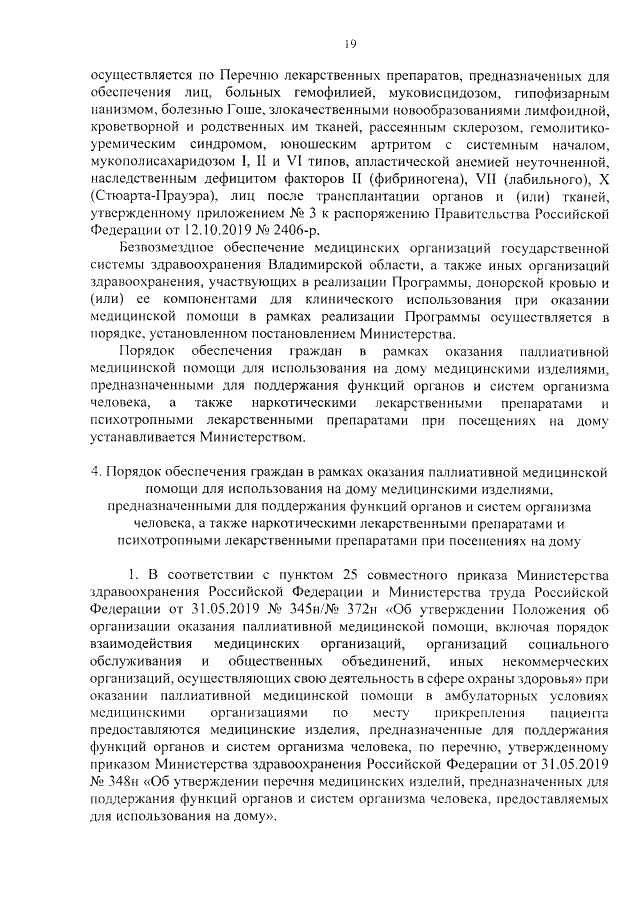 19

осуществляется по Перечню лекарственных препаратов, предназначенных для обеспечения лиц, больных гемофилией, муковисцидозом, гипофизарным нанизмом, болезнью Гоше, злокачественными новообразованиями лимфоидной, кроветворной и родственных им тканей, рассеянным склерозом, гемолитико-уремическим синдромом, юношеским артритом с системным началом, мукополисахаридозом I, II и VI типов, апластической анемией неуточненной, наследственным дефицитом факторов II (фибриногена), VII (лабильного), X (Стюарта-Прауэра), лиц после трансплантации органов и (или) тканей, утвержденному приложением № 3 к распоряжению Правительства Российской Федерации от 12.10.2019 № 2406-р.

Безвозмездное обеспечение медицинских организаций государственной системы здравоохранения Владимирской области, а также иных организаций здравоохранения, участвующих в реализации Программы, донорской кровью и (или) ее компонентами для клинического использования при оказании медицинской помощи в рамках реализации Программы осуществляется в порядке, установленном постановлением Министерства.

Порядок обеспечения граждан в рамках оказания паллиативной медицинской помощи для использования на дому медицинскими изделиями, предназначенными для поддержания функций органов и систем организма человека, а также наркотическими лекарственными препаратами и психотропными лекарственными препаратами при посещениях на дому устанавливается Министерством.

4. Порядок обеспечения граждан в рамках оказания паллиативной медицинской помощи для использования на дому медицинскими изделиями, предназначенными для поддержания функций органов и систем организма человека, а также наркотическими лекарственными препаратами и психотропными лекарственными препаратами при посещениях на дому

1. В соответствии с пунктом 25 совместного приказа Министерства здравоохранения Российской Федерации и Министерства труда Российской Федерации от 31.05.2019 № 345н/№ 372н «Об утверждении Положения об организации оказания паллиативной медицинской помощи, включая порядок взаимодействия медицинских организаций, организаций социального обслуживания и общественных объединений, иных некоммерческих организаций, осуществляющих свою деятельность в сфере охраны здоровья» при оказании паллиативной медицинской помощи в амбулаторных условиях медицинскими организациями по месту прикрепления пациента предоставляются медицинские изделия, предназначенные для поддержания функций органов и систем организма человека, по перечню, утвержденному приказом Министерства здравоохранения Российской Федерации от 31.05.2019 № 348н «Об утверждении перечня медицинских изделий, предназначенных для поддержания функций органов и систем организма человека, предоставляемых для использования на дому».